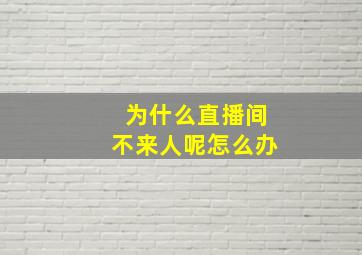 为什么直播间
不来人呢怎么办